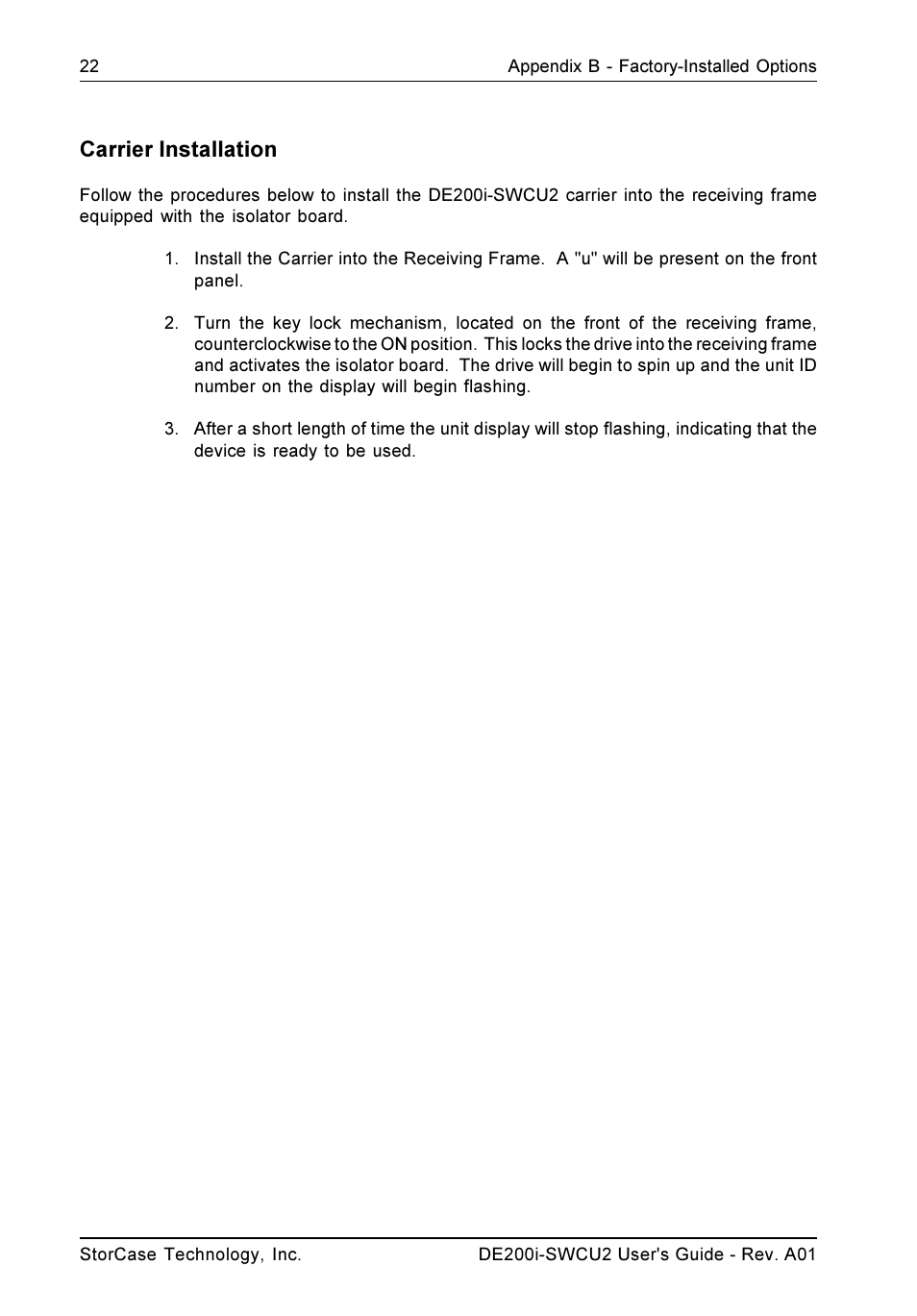 22 Appendix B - Factory-Installed Options

Carrier Installation

Follow the procedures below to install the DE200i-SWCU2 carrier into the receiving frame equipped with the isolator board.

1. Install the Carrier into the Receiving Frame. A "u" will be present on the front panel.

2. Turn the key lock mechanism, located on the front of the receiving frame, counterclockwise to the ON position. This locks the drive into the receiving frame and activates the isolator board. The drive will begin to spin up and the unit ID number on the display will begin flashing.

3. After a short length of time the unit display will stop flashing, indicating that the device is ready to be used.

StorCase Technology, Inc. DE200i-SWCU2 User's Guide - Rev. A01